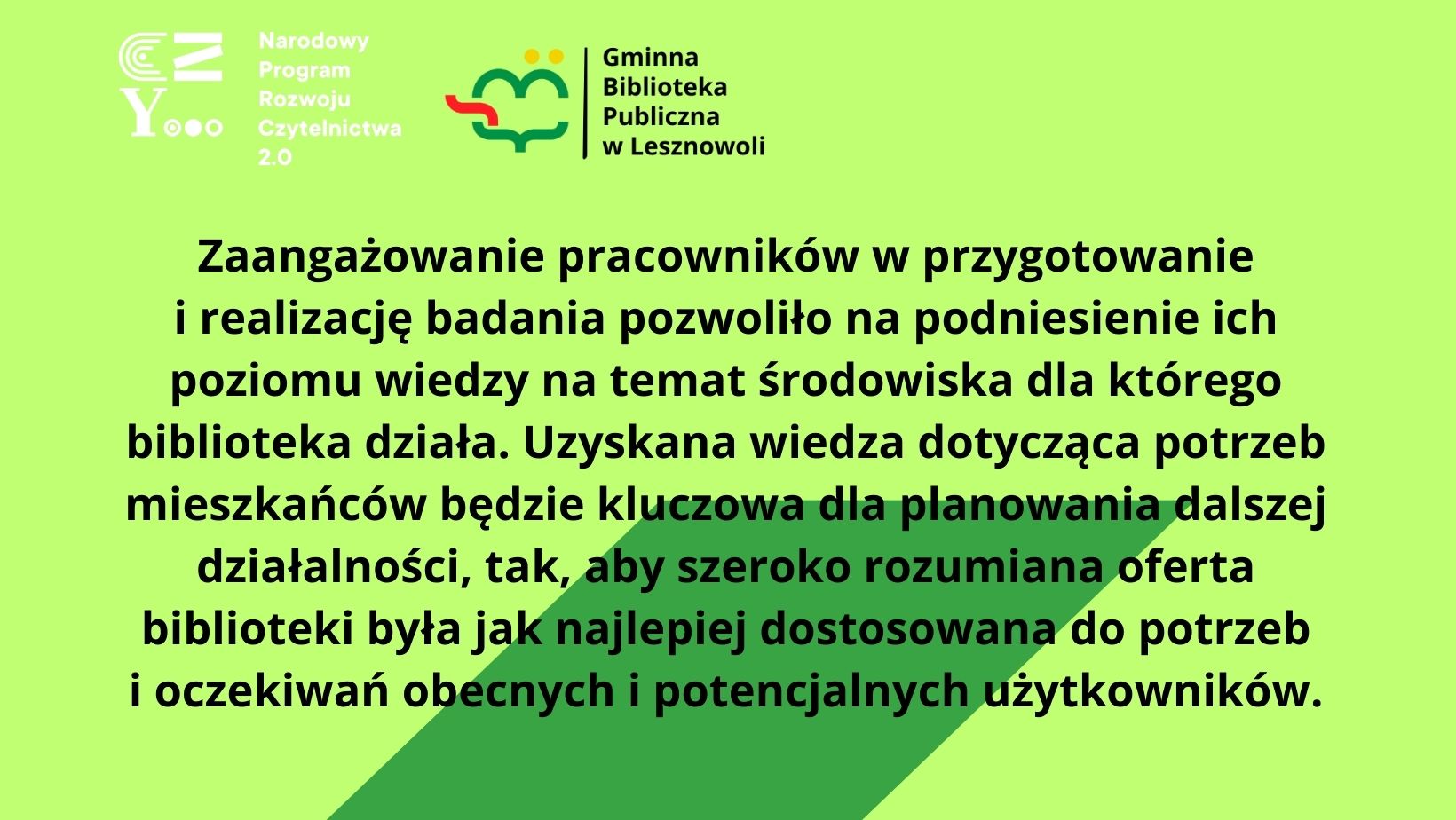 Narodowy Program Rozwoju Czytelnictwa 2.0

Gminna Biblioteka Publiczna w Lesznowoli

Zaangażowanie pracowników w przygotowanie i realizację badania pozwoliło na podniesienie ich poziomu wiedzy na temat środowiska dla którego biblioteka działa. Uzyskana wiedza dotycząca potrzeb mieszkańców będzie kluczowa dla planowania dalszej działalności, tak, aby szeroko rozumiana oferta biblioteki była jak najlepiej dostosowana do potrzeb i oczekiwań obecnych i potencjalnych użytkowników.